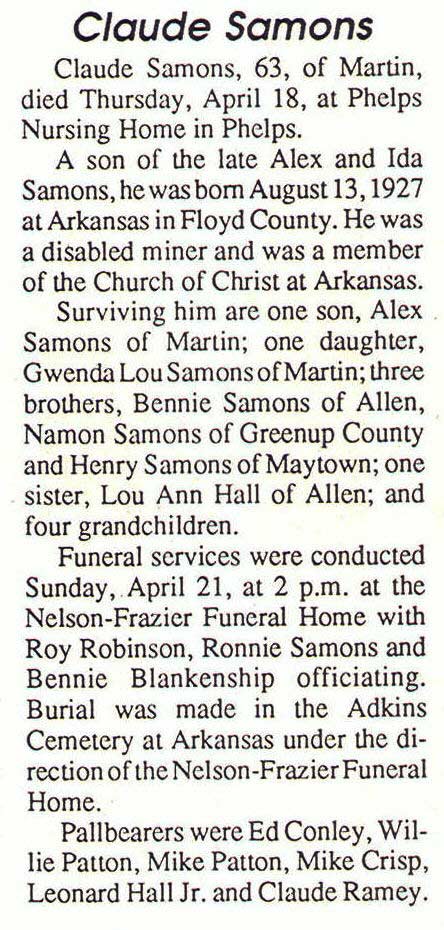 Claude Samons

Claude Samons, 63, of Martin, died Thursday, April 18, at Phelps Nursing Home in Phelps.

A son of the late Alex and Ida Samons, he was born August 13, 1927 at Arkansas in Floyd County. He was a disabled miner and was a member of the Church of Christ at Arkansas.

Surviving him are one son, Alex Samons of Martin; one daughter, Gwenda Lou Samons of Martin; three brothers, Bennie Samons of Allen, Namon Samons of Greenup County and Henry Samons of Maytown; one sister, Lou Ann Hall of Allen; and four grandchildren.

Funeral services were conducted Sunday, April 21, at 2 p.m. at the Nelson-Frazier Funeral Home with Roy Robinson, Ronnie Samons and Bennie Blankenship officiating. Burial was made in the Adkins Cemetery at Arkansas under the direction of the Nelson-Frazier Funeral Home.

Pallbearers were Ed Conley, Willie Patton, Mike Patton, Mike Crisp, Leonard Hall Jr. and Claude Ramey.